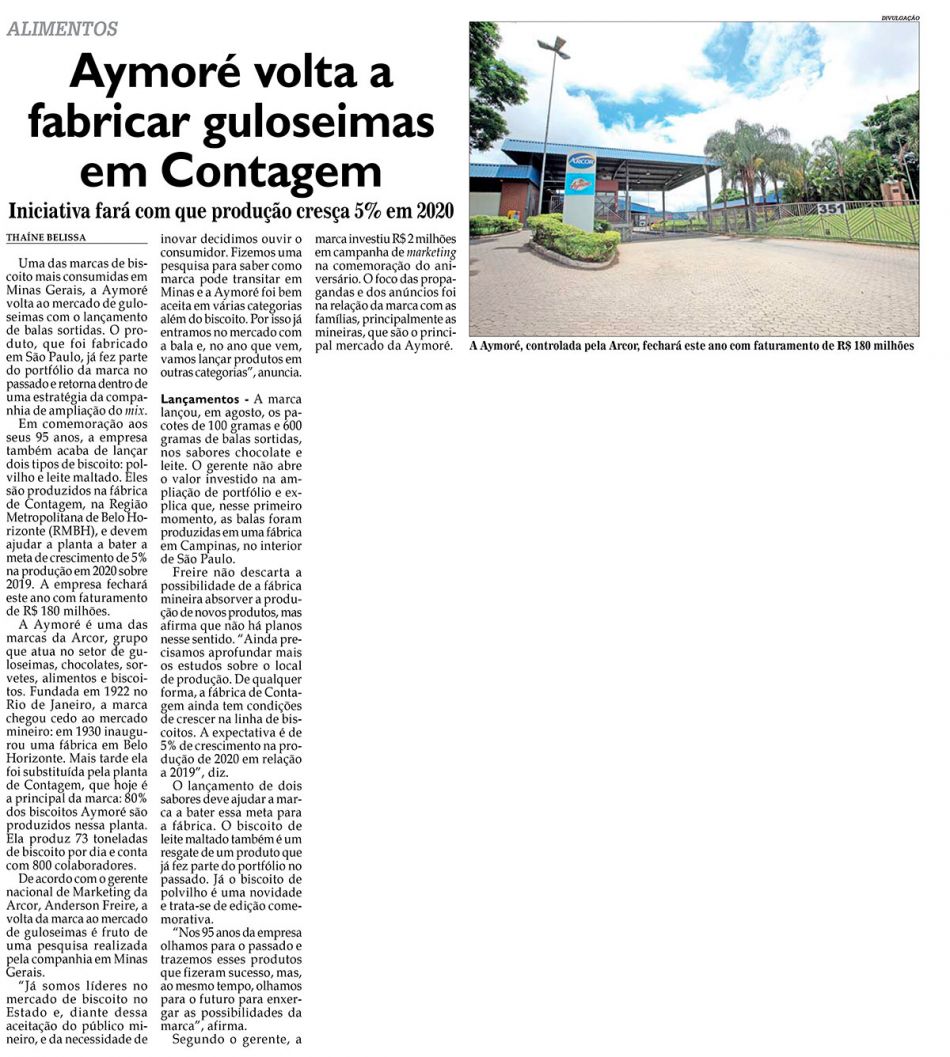 ALIMENTOS

Aymoré volta a fabricar guloseimas em Contagem

Iniciativa fará com que produção cresça 5% em 2020

THAÍNE BELISSA

Uma das marcas de biscoito mais consumidas em Minas Gerais, a Aymoré volta ao mercado de guloseimas com o lançamento de balas sortidas. O produto, que foi fabricado em São Paulo, já fez parte do portfólio da marca no passado e retorna dentro de uma estratégia da companhia de ampliação do mix.

Em comemoração aos seus 95 anos, a empresa também acaba de lançar dois tipos de biscoito: polvilho e leite maltado. Eles são produzidos na fábrica de Contagem, na Região Metropolitana de Belo Horizonte (RMBH), e devem ajudar a planta a bater a meta de crescimento de 5% na produção em 2020 sobre 2019. A empresa fechará este ano com faturamento de R$ 180 milhões.

A Aymoré é uma das marcas da Arcor, grupo que atua no setor de guloseimas, chocolates, sorvetes, alimentos e biscoitos. Fundada em 1922 no Rio de Janeiro, a marca chegou cedo ao mercado mineiro: em 1930 inaugurou uma fábrica em Belo Horizonte. Mais tarde ela foi substituída pela planta de Contagem, que hoje é a principal da marca: 80% dos biscoitos Aymoré são produzidos nessa planta. Ela produz 73 toneladas de biscoito por dia e conta com 800 colaboradores.

De acordo com o gerente nacional de Marketing da Arcor, Anderson Freire, a volta da marca ao mercado de guloseimas é fruto de uma pesquisa realizada pela companhia em Minas Gerais.

"Já somos líderes no mercado de biscoito no Estado e, diante dessa aceitação do público mineiro, e da necessidade de inovar decidimos ouvir o consumidor. Fizemos uma pesquisa para saber como marca pode transitar em Minas e a Aymoré foi bem aceita em várias categorias além do biscoito. Por isso já entramos no mercado com a bala e, no ano que vem, vamos lançar produtos em outras categorias", anuncia.

Lançamentos - A marca lançou, em agosto, os pacotes de 100 gramas e 600 gramas de balas sortidas, nos sabores chocolate e leite. O gerente não abre o valor investido na ampliação de portfólio e explica que, nesse primeiro momento, as balas foram produzidas em uma fábrica em Campinas, no interior de São Paulo.

Freire não descarta a possibilidade de a fábrica mineira absorver a produção de novos produtos, mas afirma que não há planos nesse sentido. "Ainda precisamos aprofundar mais os estudos sobre o local de produção. De qualquer forma, a fábrica de Contagem ainda tem condições de crescer na linha de biscoitos. A expectativa é de 5% de crescimento na produção de 2020 em relação a 2019", diz.

O lançamento de dois sabores deve ajudar a marca a bater essa meta para a fábrica. O biscoito de leite maltado também é um resgate de um produto que já fez parte do portfólio no passado. Já o biscoito de polvilho é uma novidade e trata-se de edição comemorativa.

"Nos 95 anos da empresa olhamos para o passado e trazemos esses produtos que fizeram sucesso, mas, ao mesmo tempo, olhamos para o futuro para enxergar as possibilidades da marca", afirma.

Segundo o gerente, a marca investiu R$ 2 milhões em campanha de marketing na comemoração do aniversário. O foco das propagandas e dos anúncios foi na relação da marca com as famílias, principalmente as mineiras, que são o principal mercado da Aymoré.

DIVULGAÇÃO

ARCOR

351

A Aymoré, controlada pela Arcor, fechará este ano com faturamento de R$ 180 milhões